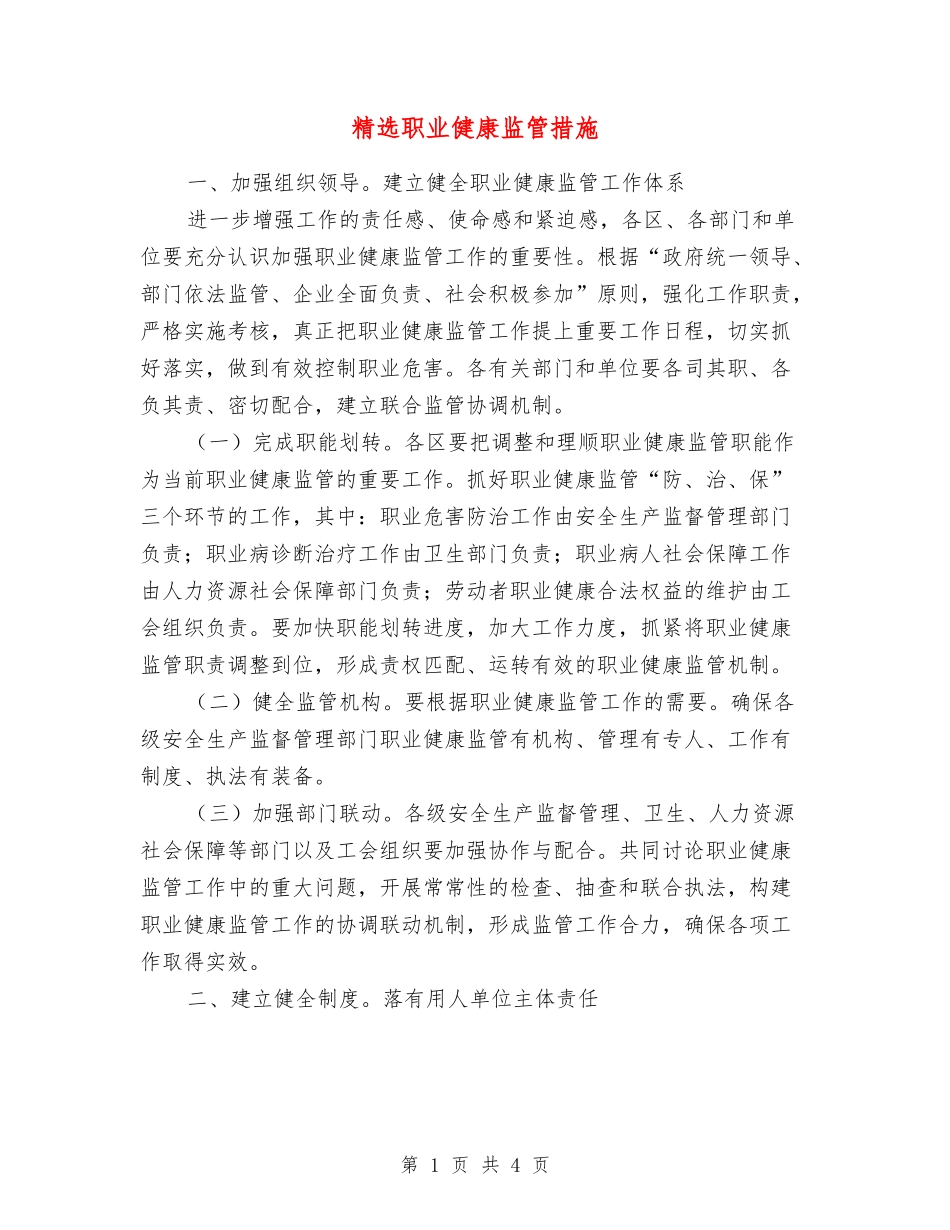 精选职业健康监管措施

一、加强组织领导。建立健全职业健康监管工作体系

进一步增强工作的责任感、使命感和紧迫感，各区、各部门和单位要充分认识加强职业健康监管工作的重要性。根据“政府统一领导、部门依法监管、企业全面负责、社会积极参加”原则，强化工作职责，严格实施考核，真正把职业健康监管工作提上重要工作日程，切实抓好落实，做到有效控制职业危害。各有关部门和单位要各司其职、各负其责、密切配合，建立联合监管协调机制。

（一）完成职能划转。各区要把调整和理顺职业健康监管职能作为当前职业健康监管的重要工作。抓好职业健康监管“防、治、保”三个环节的工作，其中：职业危害防治工作由安全生产监督管理部门负责；职业病诊断治疗工作由卫生部门负责；职业病人社会保障工作由人力资源社会保障部门负责；劳动者职业健康合法权益的维护由工会组织负责。要加快职能划转进度，加大工作力度，抓紧将职业健康监管职责调整到位，形成责权匹配、运转有效的职业健康监管机制。

（二）健全监管机构。要根据职业健康监管工作的需要。确保各级安全生产监督管理部门职业健康监管有机构、管理有专人、工作有制度、执法有装备。

（三）加强部门联动。各级安全生产监督管理、卫生、人力资源社会保障等部门以及工会组织要加强协作与配合。共同讨论职业健康监管工作中的重大问题，开展常常性的检查、抽查和联合执法，构建职业健康监管工作的协调联动机制，形成监管工作合力，确保各项工作取得实效。

二、建立健全制度。落有用人单位主体责任

第 1 页 共 4 页